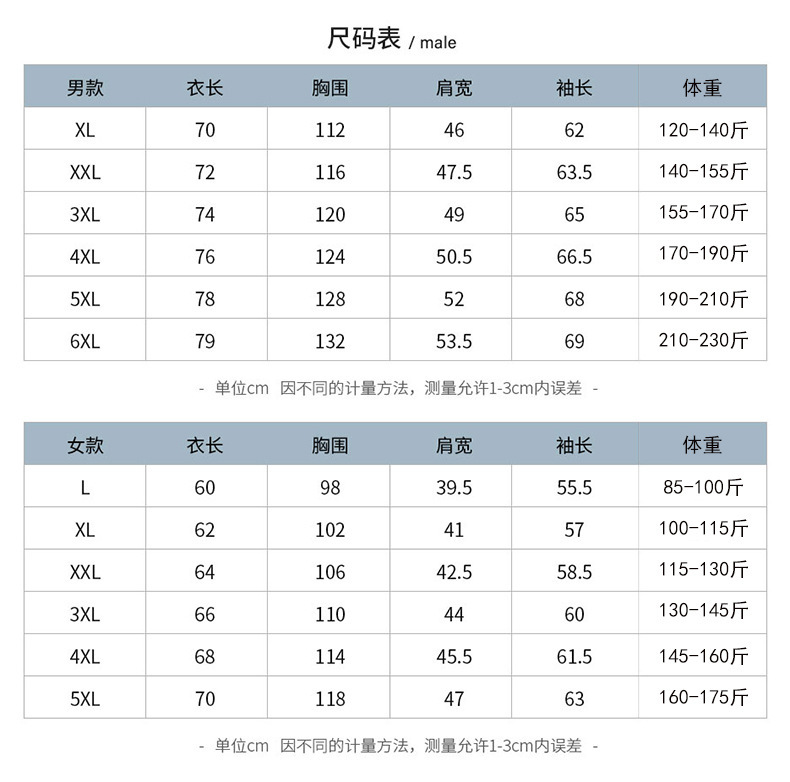 尺码表 / male

| 男款 | 衣长 | 胸围 | 肩宽 | 袖长 | 体重 |
|---|---|---|---|---|---|
| XL | 70 | 112 | 46 | 62 | 120-140斤 |
| XXL | 72 | 116 | 47.5 | 63.5 | 140-155斤 |
| 3XL | 74 | 120 | 49 | 65 | 155-170斤 |
| 4XL | 76 | 124 | 50.5 | 66.5 | 170-190斤 |
| 5XL | 78 | 128 | 52 | 68 | 190-210斤 |
| 6XL | 79 | 132 | 53.5 | 69 | 210-230斤 |

- 单位cm 因不同的计量方法，测量允许1-3cm内误差 -

| 女款 | 衣长 | 胸围 | 肩宽 | 袖长 | 体重 |
|---|---|---|---|---|---|
| L | 60 | 98 | 39.5 | 55.5 | 85-100斤 |
| XL | 62 | 102 | 41 | 57 | 100-115斤 |
| XXL | 64 | 106 | 42.5 | 58.5 | 115-130斤 |
| 3XL | 66 | 110 | 44 | 60 | 130-145斤 |
| 4XL | 68 | 114 | 45.5 | 61.5 | 145-160斤 |
| 5XL | 70 | 118 | 47 | 63 | 160-175斤 |

- 单位cm 因不同的计量方法，测量允许1-3cm内误差 -